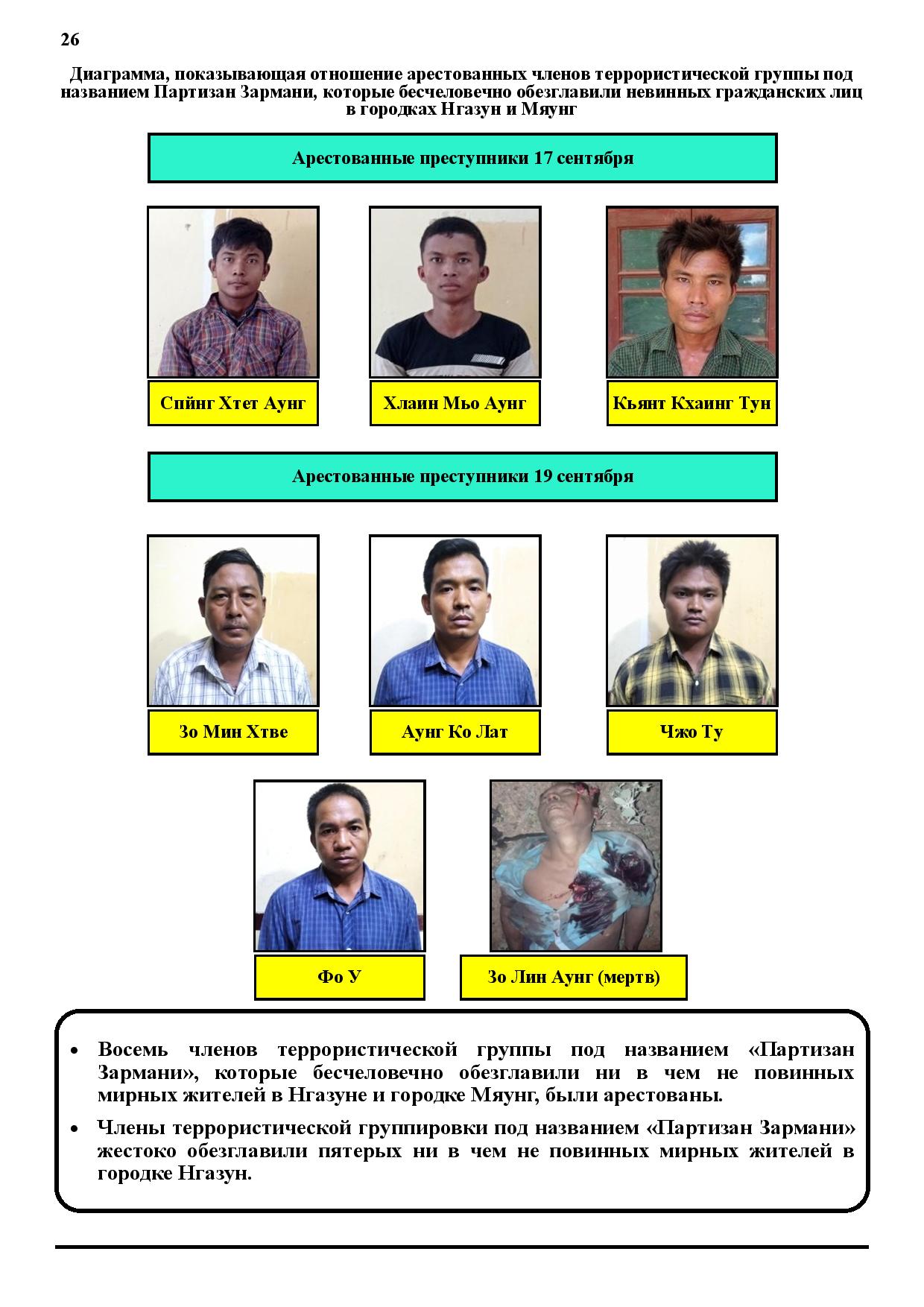 26

Диаграмма, показывающая отношение арестованных членов террористической группы под названием Партизан Зармани, которые бесчеловечно обезглавили невинных гражданских лиц в городках Нгазун и Мяунг

Арестованные преступники 17 сентября

Спйнг Хтет Аунг

Хлаин Мьо Аунг

Кьянт Кхаинг Тун

Арестованные преступники 19 сентября

Зо Мин Хтве

Аунг Ко Лат

Чжо Ту

Фо У

Зо Лин Аунг (мертв)

• Восемь членов террористической группы под названием «Партизан Зармани», которые бесчеловечно обезглавили ни в чем не повинных мирных жителей в Нгазуне и городке Мяунг, были арестованы.

• Члены террористической группировки под названием «Партизан Зармани» жестоко обезглавили пятерых ни в чем не повинных мирных жителей в городке Нгазун.